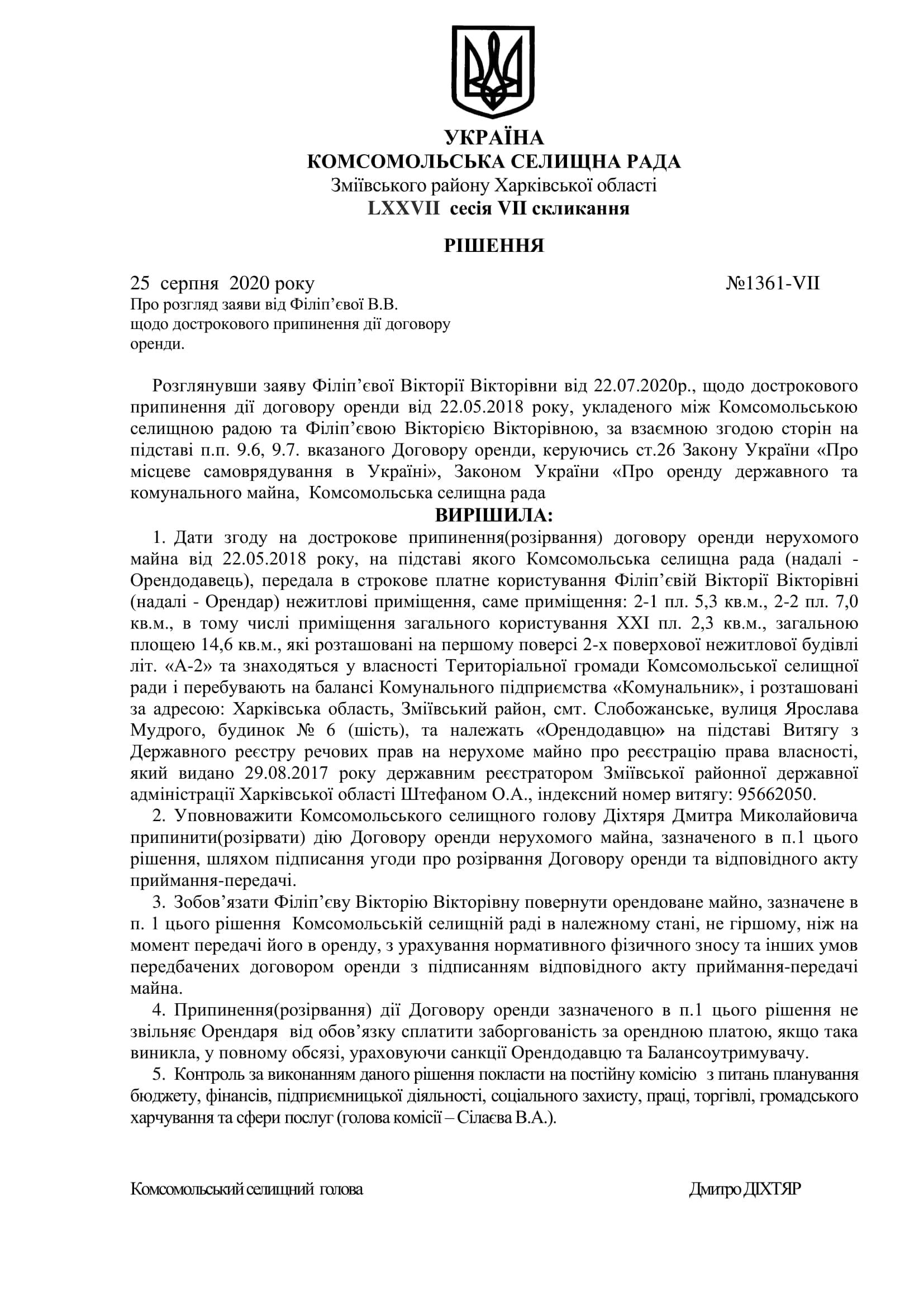 УКРАЇНА
КОМСОМОЛЬСЬКА СЕЛИЩНА РАДА
Зміївського району Харківської області
LXXVII сесія VII скликання

РІШЕННЯ

25 серпня 2020 року №1361-VII

Про розгляд заяви від Філіп’євої В.В. щодо дострокового припинення дії договору оренди.

Розглянувши заяву Філіп’євої Вікторії Вікторівни від 22.07.2020р., щодо дострокового припинення дії договору оренди від 22.05.2018 року, укладеного між Комсомольською селищною радою та Філіп’євою Вікторією Вікторівною, за взаємною згодою сторін на підставі п.п. 9.6, 9.7. вказаного Договору оренди, керуючись ст.26 Закону України «Про місцеве самоврядування в Україні», Законом України «Про оренду державного та комунального майна, Комсомольська селищна рада

ВИРІШИЛА:

1. Дати згоду на дострокове припинення(розірвання) договору оренди нерухомого майна від 22.05.2018 року, на підставі якого Комсомольська селищна рада (надалі - Орендодавець), передала в строкове платне користування Філіп’євій Вікторії Вікторівні (надалі - Орендар) нежитлові приміщення, саме приміщення: 2-1 пл. 5,3 кв.м., 2-2 пл. 7,0 кв.м., в тому числі приміщення загального користування XXI пл. 2,3 кв.м., загальною площею 14,6 кв.м., які розташовані на першому поверсі 2-х поверхової нежитлової будівлі літ. «А-2» та знаходяться у власності Територіальної громади Комсомольської селищної ради і перебувають на балансі Комунального підприємства «Комунальник», і розташовані за адресою: Харківська область, Зміївський район, смт. Слобожанське, вулиця Ярослава Мудрого, будинок № 6 (шість), та належать «Орендодавцю» на підставі Витягу з Державного реєстру речових прав на нерухоме майно про реєстрацію права власності, який видано 29.08.2017 року державним реєстратором Зміївської районної державної адміністрації Харківської області Штефаном О.А., індексний номер витягу: 95662050.

2. Уповноважити Комсомольського селищного голову Діхтяря Дмитра Миколайовича припинити(розірвати) дію Договору оренди нерухомого майна, зазначеного в п.1 цього рішення, шляхом підписання угоди про розірвання Договору оренди та відповідного акту приймання-передачі.

3. Зобов’язати Філіп’єву Вікторію Вікторівну повернути орендоване майно, зазначене в п. 1 цього рішення Комсомольській селищній раді в належному стані, не гіршому, ніж на момент передачі його в оренду, з урахування нормативного фізичного зносу та інших умов передбачених договором оренди з підписанням відповідного акту приймання-передачі майна.

4. Припинення(розірвання) дії Договору оренди зазначеного в п.1 цього рішення не звільняє Орендаря від обов’язку сплатити заборгованість за орендною платою, якщо така виникла, у повному обсязі, ураховуючи санкції Орендодавцю та Балансоутримувачу.

5. Контроль за виконанням даного рішення покласти на постійну комісію з питань планування бюджету, фінансів, підприємницької діяльності, соціального захисту, праці, торгівлі, громадського харчування та сфери послуг (голова комісії – Сілаєва В.А.).

Комсомольський селищний голова Дмитро ДІХТЯР